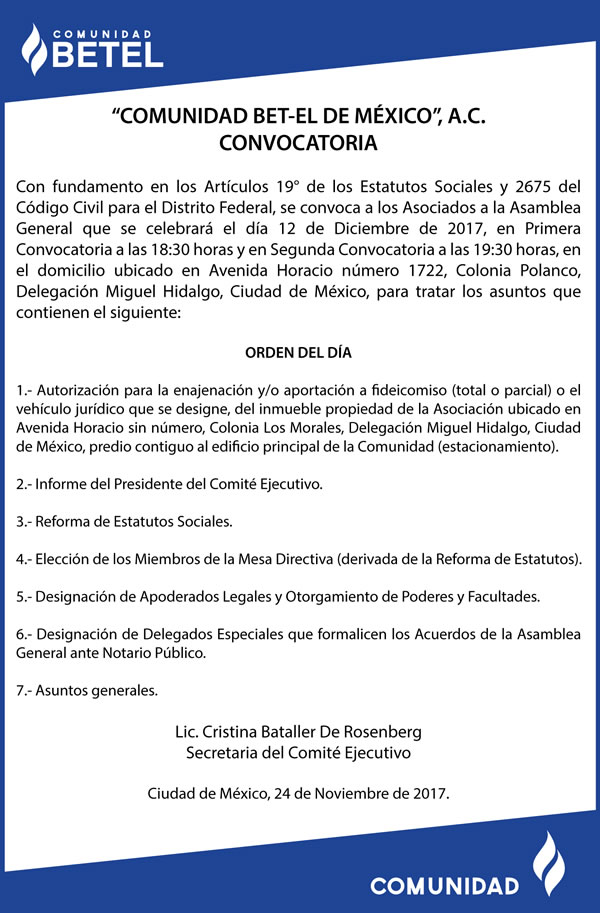 COMUNIDAD
BETEL

"COMUNIDAD BET-EL DE MÉXICO", A.C.
CONVOCATORIA

Con fundamento en los Artículos 19° de los Estatutos Sociales y 2675 del Código Civil para el Distrito Federal, se convoca a los Asociados a la Asamblea General que se celebrará el día 12 de Diciembre de 2017, en Primera Convocatoria a las 18:30 horas y en Segunda Convocatoria a las 19:30 horas, en el domicilio ubicado en Avenida Horacio número 1722, Colonia Polanco, Delegación Miguel Hidalgo, Ciudad de México, para tratar los asuntos que contienen el siguiente:

ORDEN DEL DÍA

1.- Autorización para la enajenación y/o aportación a fideicomiso (total o parcial) o el vehículo jurídico que se designe, del inmueble propiedad de la Asociación ubicado en Avenida Horacio sin número, Colonia Los Morales, Delegación Miguel Hidalgo, Ciudad de México, predio contiguo al edificio principal de la Comunidad (estacionamiento).

2.- Informe del Presidente del Comité Ejecutivo.

3.- Reforma de Estatutos Sociales.

4.- Elección de los Miembros de la Mesa Directiva (derivada de la Reforma de Estatutos).

5.- Designación de Apoderados Legales y Otorgamiento de Poderes y Facultades.

6.- Designación de Delegados Especiales que formalicen los Acuerdos de la Asamblea General ante Notario Público.

7.- Asuntos generales.

Lic. Cristina Bataller De Rosenberg
Secretaria del Comité Ejecutivo

Ciudad de México, 24 de Noviembre de 2017.

COMUNIDAD